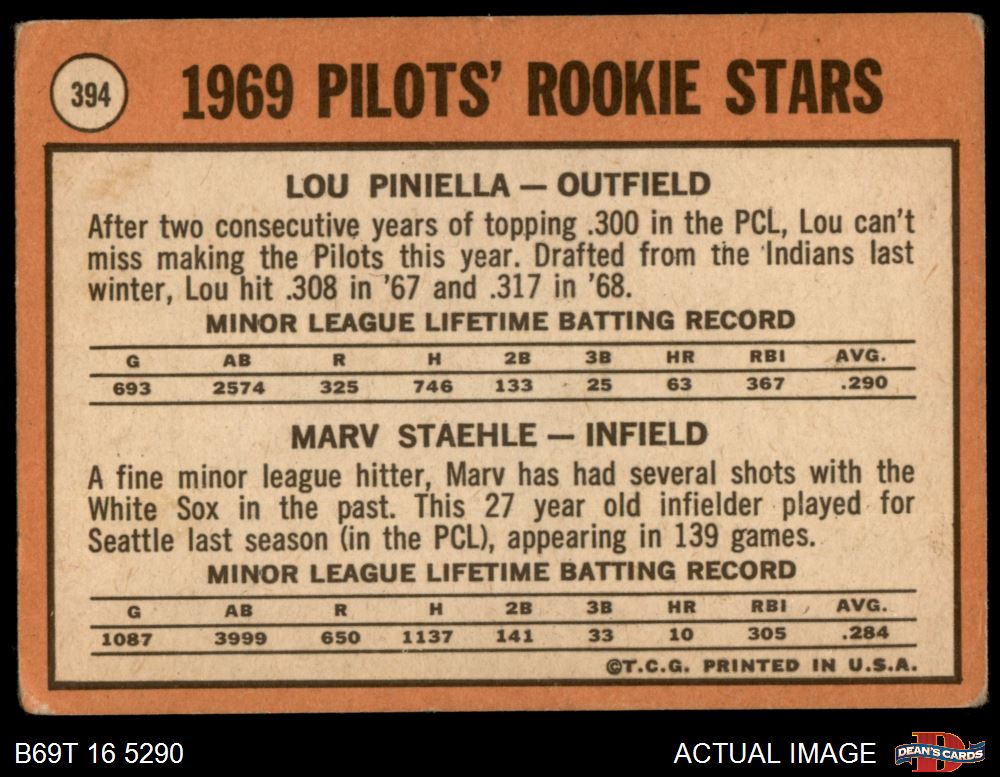 394

1969 PILOTS' ROOKIE STARS

LOU PINIELLA — OUTFIELD

After two consecutive years of topping .300 in the PCL, Lou can't miss making the Pilots this year. Drafted from the Indians last winter, Lou hit .308 in '67 and .317 in '68.

MINOR LEAGUE LIFETIME BATTING RECORD

| G | AB | R | H | 2B | 3B | HR | RBI | AVG. |
|---|---|---|---|---|---|---|---|---|
| 693 | 2574 | 325 | 746 | 133 | 25 | 63 | 367 | .290 |

MARV STAEHLE — INFIELD

A fine minor league hitter, Marv has had several shots with the White Sox in the past. This 27 year old infielder played for Seattle last season (in the PCL), appearing in 139 games.

MINOR LEAGUE LIFETIME BATTING RECORD

| G | AB | R | H | 2B | 3B | HR | RBI | AVG. |
|---|---|---|---|---|---|---|---|---|
| 1087 | 3999 | 650 | 1137 | 141 | 33 | 10 | 305 | .284 |

©T.C.G. PRINTED IN U.S.A.

B69T 16 5290

ACTUAL IMAGE

DEAN'S CARDS